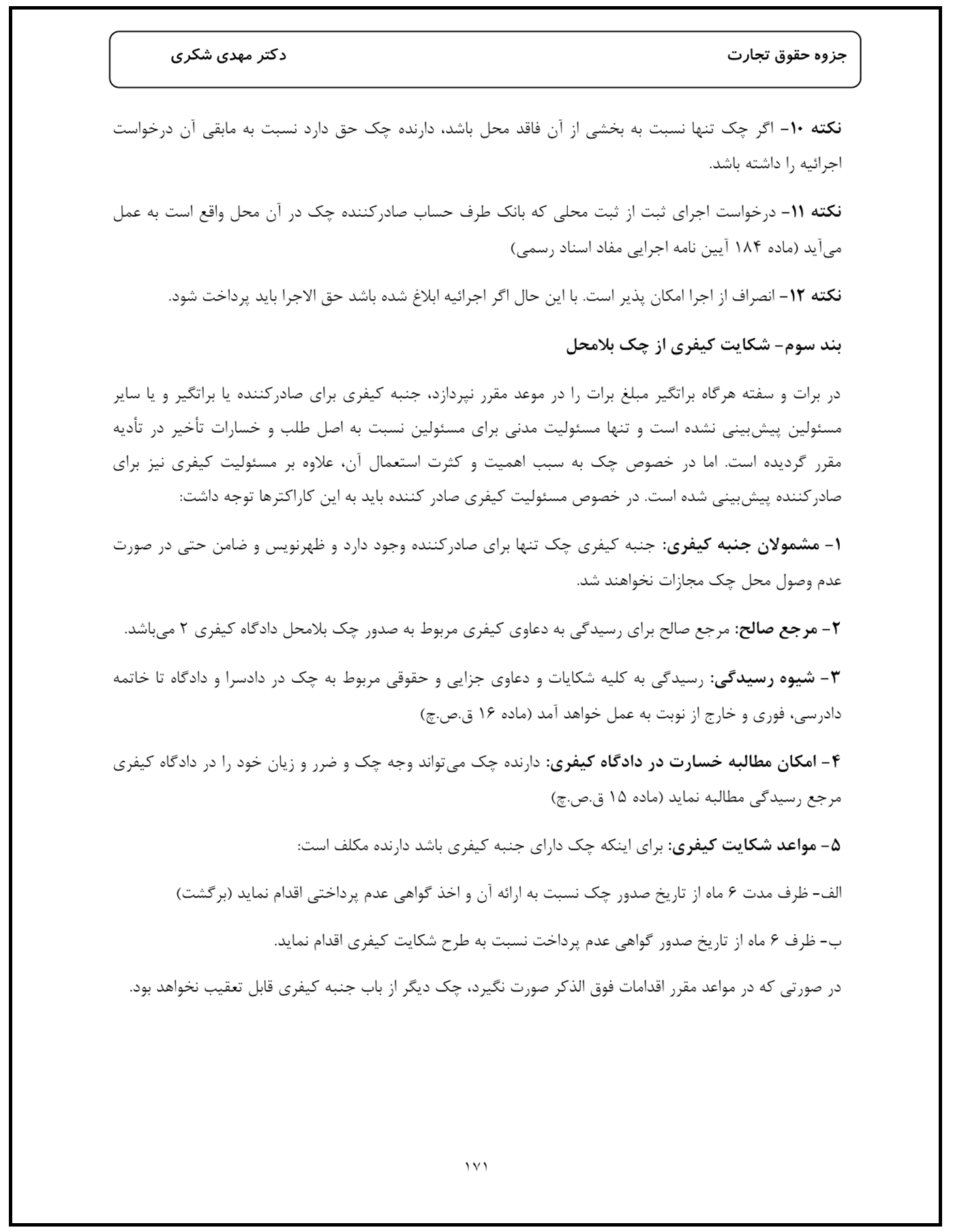 جزوه حقوق تجارت

دکتر مهدی شکری

نکته ۱۰- اگر چک تنها نسبت به بخشی از آن فاقد محل باشد، دارنده چک حق دارد نسبت به مابقی آن درخواست اجرائیه را داشته باشد.

نکته ۱۱- درخواست اجرای ثبت از ثبت محلی که بانک طرف حساب صادرکننده چک در آن محل واقع است به عمل می‌آید (ماده ۱۸۴ آیین نامه اجرایی مفاد اسناد رسمی)

نکته ۱۲- انصراف از اجرا امکان پذیر است. با این حال اگر اجرائیه ابلاغ شده باشد حق الاجرا باید پرداخت شود.

بند سوم- شکایت کیفری از چک بلامحل

در برات و سفته هرگاه براتگیر مبلغ برات را در موعد مقرر نپردازد، جنبه کیفری برای صادرکننده یا براتگیر و یا سایر مسئولین پیش‌بینی نشده است و تنها مسئولیت مدنی برای مسئولین نسبت به اصل طلب و خسارات تأخیر در تأدیه مقرر گردیده است. اما در خصوص چک به سبب اهمیت و کثرت استعمال آن، علاوه بر مسئولیت کیفری نیز برای صادرکننده پیش‌بینی شده است. در خصوص مسئولیت کیفری صادر کننده باید به این کاراکترها توجه داشت:

۱- مشمولان جنبه کیفری: جنبه کیفری چک تنها برای صادرکننده وجود دارد و ظهرنویس و ضامن حتی در صورت عدم وصول محل چک مجازات نخواهند شد.

۲- مرجع صالح: مرجع صالح برای رسیدگی به دعاوی کیفری مربوط به صدور چک بلامحل دادگاه کیفری ۲ می‌باشد.

۳- شیوه رسیدگی: رسیدگی به کلیه شکایات و دعاوی جزایی و حقوقی مربوط به چک در دادسرا و دادگاه تا خاتمه دادرسی، فوری و خارج از نوبت به عمل خواهد آمد (ماده ۱۶ ق.ص.چ)

۴- امکان مطالبه خسارت در دادگاه کیفری: دارنده چک می‌تواند وجه چک و ضرر و زیان خود را در دادگاه کیفری مرجع رسیدگی مطالبه نماید (ماده ۱۵ ق.ص.چ)

۵- مواعد شکایت کیفری: برای اینکه چک دارای جنبه کیفری باشد دارنده مکلف است:

الف- ظرف مدت ۶ ماه از تاریخ صدور چک نسبت به ارائه آن و اخذ گواهی عدم پرداختی اقدام نماید (برگشت)

ب- ظرف ۶ ماه از تاریخ صدور گواهی عدم پرداخت نسبت به طرح شکایت کیفری اقدام نماید.

در صورتی که در مواعد مقرر اقدامات فوق الذکر صورت نگیرد، چک دیگر از باب جنبه کیفری قابل تعقیب نخواهد بود.

۱۷۱